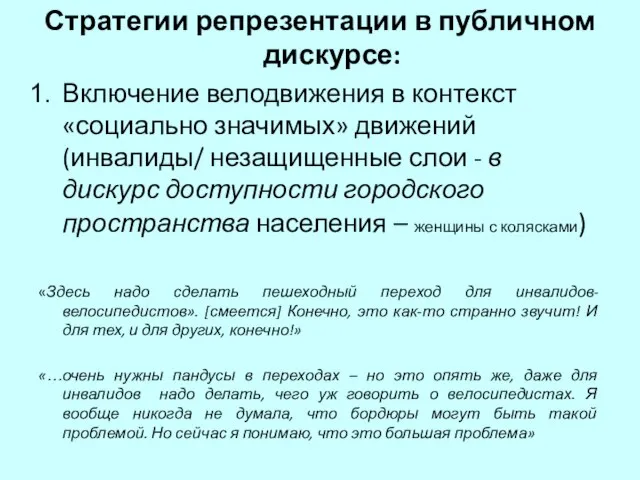 Стратегии репрезентации в публичном дискурсе:

1. Включение велодвижения в контекст «социально значимых» движений (инвалиды/ незащищенные слои - в дискурс доступности городского пространства населения – женщины с колясками)

«Здесь надо сделать пешеходный переход для инвалидов-велосипедистов». [смеется] Конечно, это как-то странно звучит! И для тех, и для других, конечно!»

«…очень нужны пандусы в переходах – но это опять же, даже для инвалидов надо делать, чего уж говорить о велосипедистах. Я вообще никогда не думала, что бордюры могут быть такой проблемой. Но сейчас я понимаю, что это большая проблема»